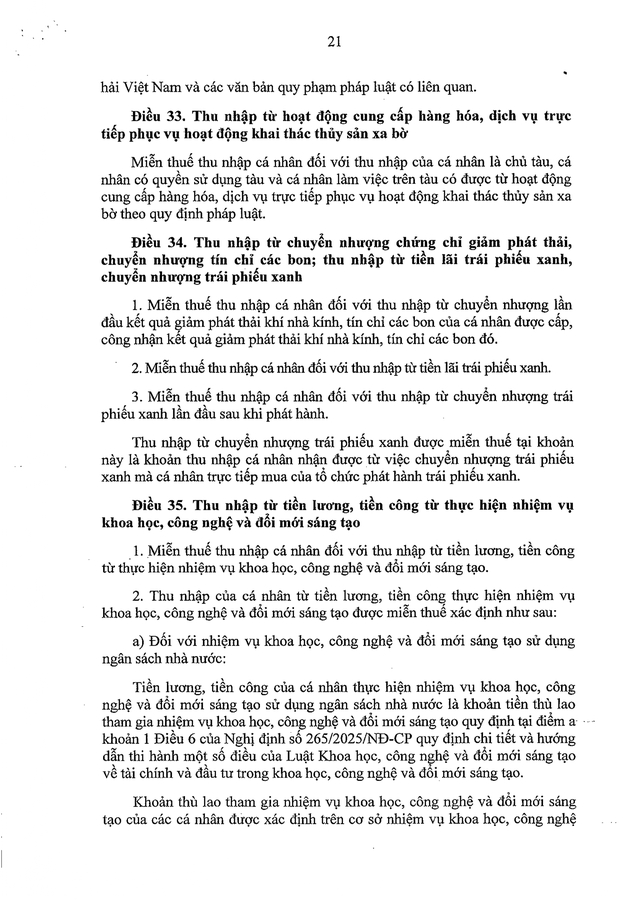 21

hải Việt Nam và các văn bản quy phạm pháp luật có liên quan.

Điều 33. Thu nhập từ hoạt động cung cấp hàng hóa, dịch vụ trực tiếp phục vụ hoạt động khai thác thủy sản xa bờ

Miễn thuế thu nhập cá nhân đối với thu nhập của cá nhân là chủ tàu, cá nhân có quyền sử dụng tàu và cá nhân làm việc trên tàu có được từ hoạt động cung cấp hàng hóa, dịch vụ trực tiếp phục vụ hoạt động khai thác thủy sản xa bờ theo quy định pháp luật.

Điều 34. Thu nhập từ chuyển nhượng chứng chỉ giảm phát thải, chuyển nhượng tín chỉ các bon; thu nhập từ tiền lãi trái phiếu xanh, chuyển nhượng trái phiếu xanh

1. Miễn thuế thu nhập cá nhân đối với thu nhập từ chuyển nhượng lần đầu kết quả giảm phát thải khí nhà kính, tín chỉ các bon của cá nhân được cấp, công nhận kết quả giảm phát thải khí nhà kính, tín chỉ các bon đó.

2. Miễn thuế thu nhập cá nhân đối với thu nhập từ tiền lãi trái phiếu xanh.

3. Miễn thuế thu nhập cá nhân đối với thu nhập từ chuyển nhượng trái phiếu xanh lần đầu sau khi phát hành.

Thu nhập từ chuyển nhượng trái phiếu xanh được miễn thuế tại khoản này là khoản thu nhập cá nhân nhận được từ việc chuyển nhượng trái phiếu xanh mà cá nhân trực tiếp mua của tổ chức phát hành trái phiếu xanh.

Điều 35. Thu nhập từ tiền lương, tiền công từ thực hiện nhiệm vụ khoa học, công nghệ và đổi mới sáng tạo

1. Miễn thuế thu nhập cá nhân đối với thu nhập từ tiền lương, tiền công từ thực hiện nhiệm vụ khoa học, công nghệ và đổi mới sáng tạo.

2. Thu nhập của cá nhân từ tiền lương, tiền công thực hiện nhiệm vụ khoa học, công nghệ và đổi mới sáng tạo được miễn thuế xác định như sau:

a) Đối với nhiệm vụ khoa học, công nghệ và đổi mới sáng tạo sử dụng ngân sách nhà nước:

Tiền lương, tiền công của cá nhân thực hiện nhiệm vụ khoa học, công nghệ và đổi mới sáng tạo sử dụng ngân sách nhà nước là khoản tiền thù lao tham gia nhiệm vụ khoa học, công nghệ và đổi mới sáng tạo quy định tại điểm a khoản 1 Điều 6 của Nghị định số 265/2025/NĐ-CP quy định chi tiết và hướng dẫn thi hành một số điều của Luật Khoa học, công nghệ và đổi mới sáng tạo về tài chính và đầu tư trong khoa học, công nghệ và đổi mới sáng tạo.

Khoản thù lao tham gia nhiệm vụ khoa học, công nghệ và đổi mới sáng tạo của các cá nhân được xác định trên cơ sở nhiệm vụ khoa học, công nghệ